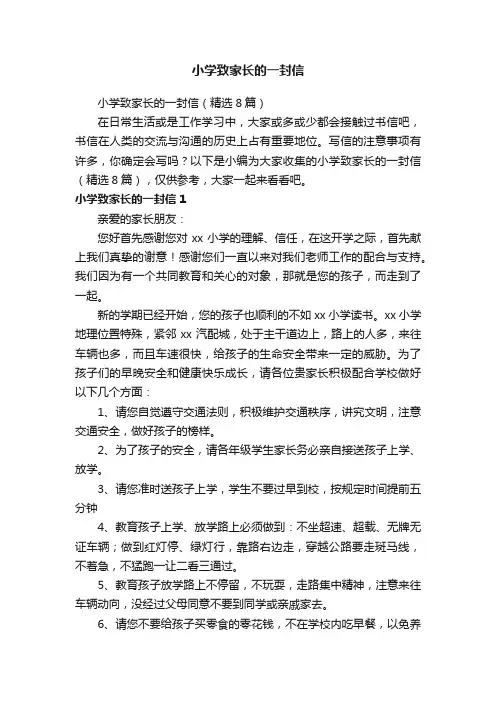 小学致家长的一封信

小学致家长的一封信（精选8篇）

在日常生活或是工作学习中，大家或多或少都会接触过书信吧，书信在人类的交流与沟通的历史上占有重要地位。写信的注意事项有许多，你确定会写吗？以下是小编为大家收集的小学致家长的一封信（精选8篇），仅供参考，大家一起来看看吧。

小学致家长的一封信1

亲爱的家长朋友：

您好首先感谢您对xx小学的理解、信任，在这开学之际，首先献上我们真挚的谢意！感谢您们一直以来对我们老师工作的配合与支持。我们因为有一个共同教育和关心的对象，那就是您的孩子，而走到了一起。

新的学期已经开始，您的孩子也顺利的不如xx小学读书。xx小学地理位置特殊，紧邻xx汽配城，处于主干道边上，路上的人多，来往车辆也多，而且车速很快，给孩子的生命安全带来一定的威胁。为了孩子们的早晚安全和健康快乐成长，请各位贵家长积极配合学校做好以下几个方面：

1、请您自觉遵守交通法则，积极维护交通秩序，讲究文明，注意交通安全，做好孩子的榜样。

2、为了孩子的安全，请各年级学生家长务必亲自接送孩子上学、放学。

3、请您准时送孩子上学，学生不要过早到校，按规定时间提前五分钟

4、教育孩子上学、放学路上必须做到：不坐超速、超载、无牌无证车辆；做到红灯停、绿灯行，靠路右边走，穿越公路要走斑马线，不着急，不猛跑一让二看三通过。

5、教育孩子放学路上不停留，不玩耍，走路集中精神，注意来往车辆动向，没经过父母同意不要到同学或亲戚家去。

6、请您不要给孩子买零食的零花钱，不在学校内吃早餐，以免养